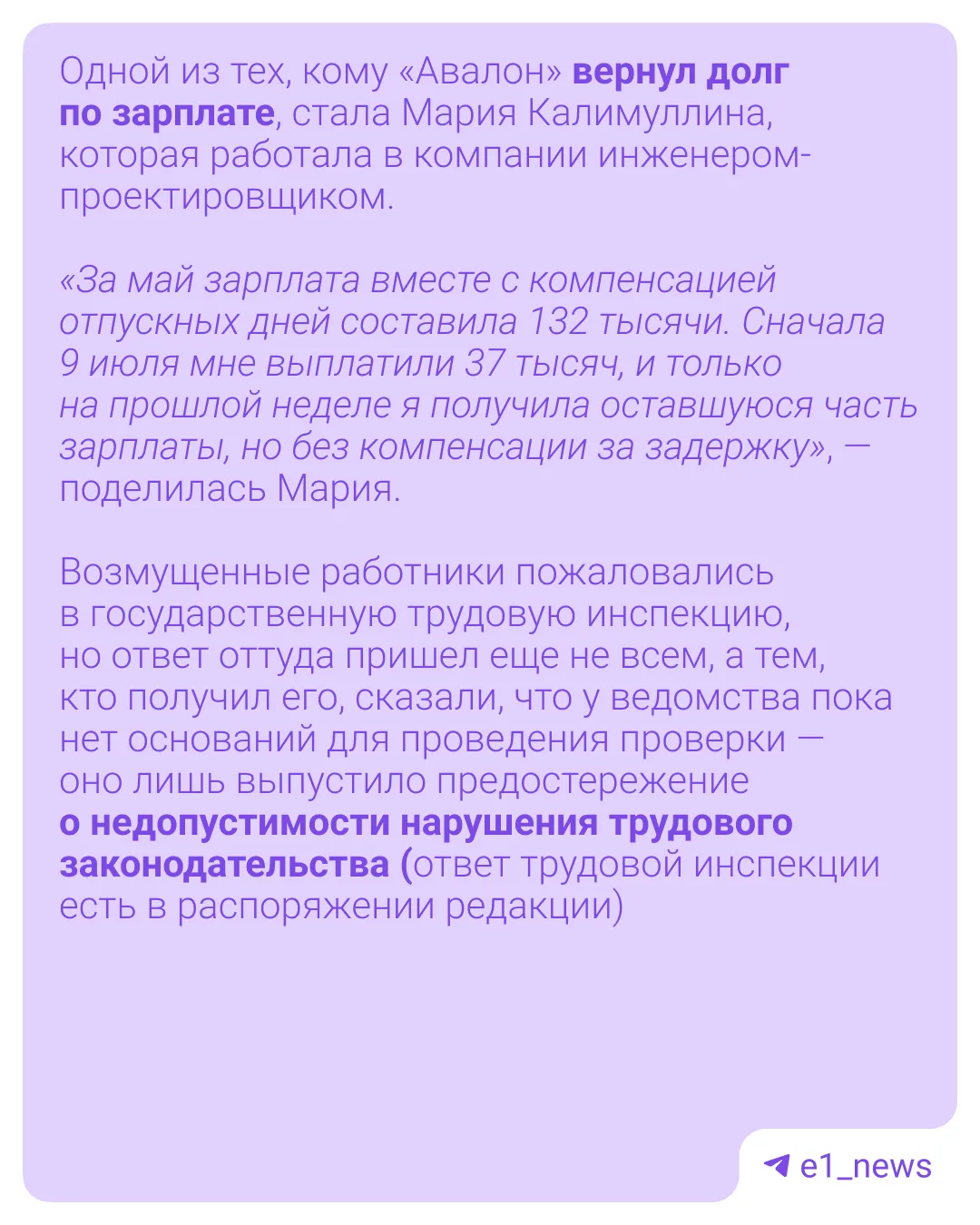 Одной из тех, кому «Авалон» вернул долг по зарплате, стала Мария Калимуллина, которая работала в компании инженером-проектировщиком.

«За май зарплата вместе с компенсацией отпускных дней составила 132 тысячи. Сначала 9 июля мне выплатили 37 тысяч, и только на прошлой неделе я получила оставшуюся часть зарплаты, но без компенсации за задержку», — поделилась Мария.

Возмущенные работники пожаловались в государственную трудовую инспекцию, но ответ оттуда пришел еще не всем, а тем, кто получил его, сказали, что у ведомства пока нет оснований для проведения проверки — оно лишь выпустило предостережение о недопустимости нарушения трудового законодательства (ответ трудовой инспекции есть в распоряжении редакции)

e1_news